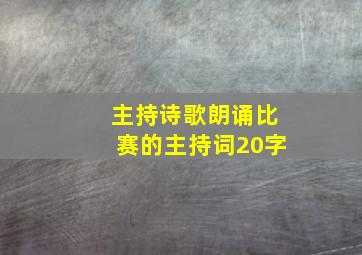 主持诗歌朗诵比赛的主持词20字